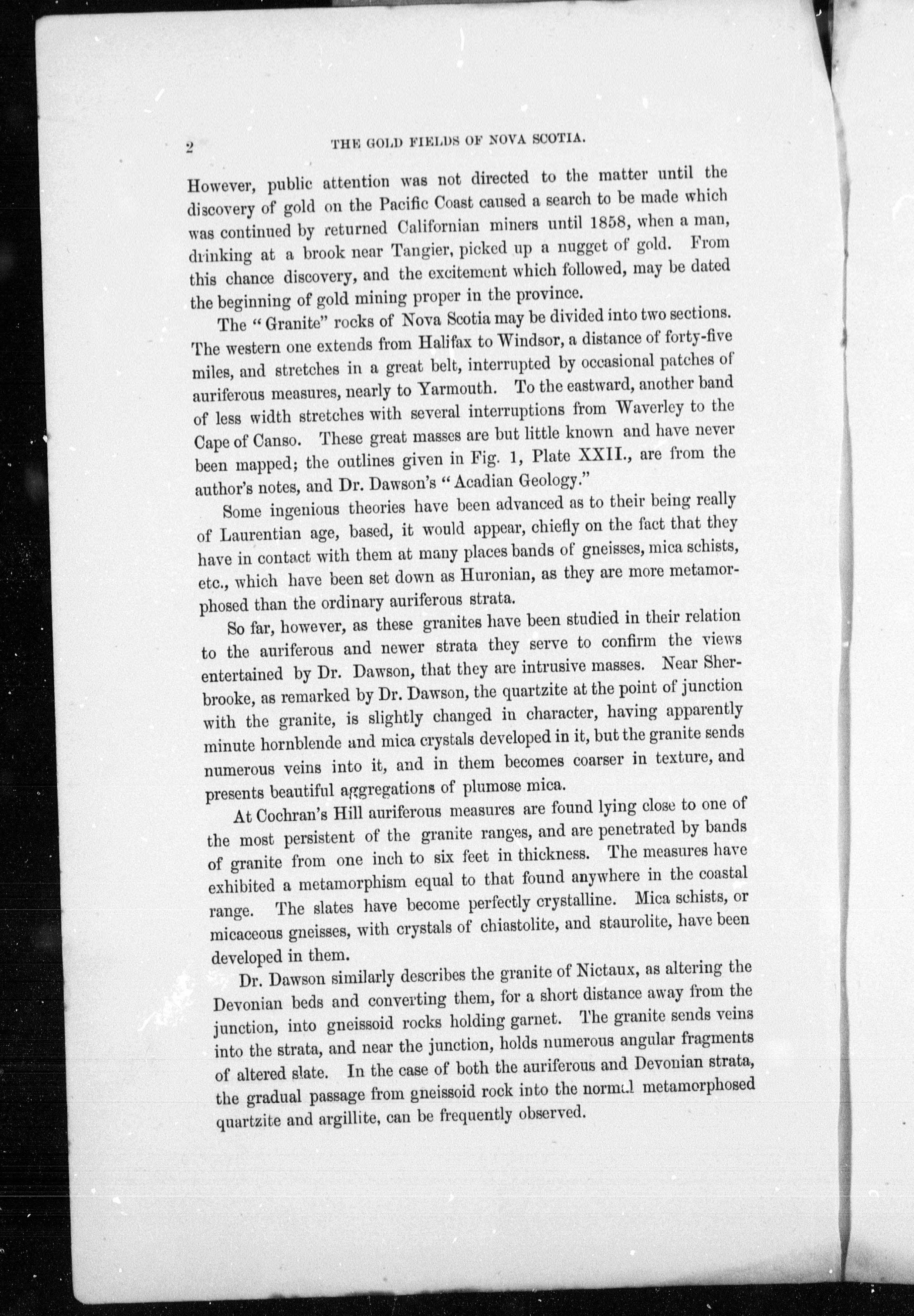 2 THE GOLD FIELDS OF NOVA SCOTIA.

However, public attention was not directed to the matter until the discovery of gold on the Pacific Coast caused a search to be made which was continued by returned Californian miners until 1858, when a man, drinking at a brook near Tangier, picked up a nugget of gold. From this chance discovery, and the excitement which followed, may be dated the beginning of gold mining proper in the province.

The "Granite" rocks of Nova Scotia may be divided into two sections. The western one extends from Halifax to Windsor, a distance of forty-five miles, and stretches in a great belt, interrupted by occasional patches of auriferous measures, nearly to Yarmouth. To the eastward, another band of less width stretches with several interruptions from Waverley to the Cape of Canso. These great masses are but little known and have never been mapped; the outlines given in Fig. 1, Plate XXII., are from the author's notes, and Dr. Dawson's "Acadian Geology."

Some ingenious theories have been advanced as to their being really of Laurentian age, based, it would appear, chiefly on the fact that they have in contact with them at many places bands of gneisses, mica schists, etc., which have been set down as Huronian, as they are more metamorphosed than the ordinary auriferous strata.

So far, however, as these granites have been studied in their relation to the auriferous and newer strata they serve to confirm the views entertained by Dr. Dawson, that they are intrusive masses. Near Sherbrooke, as remarked by Dr. Dawson, the quartzite at the point of junction with the granite, is slightly changed in character, having apparently minute hornblende and mica crystals developed in it, but the granite sends numerous veins into it, and in them becomes coarser in texture, and presents beautiful aggregations of plumose mica.

At Cochran's Hill auriferous measures are found lying close to one of the most persistent of the granite ranges, and are penetrated by bands of granite from one inch to six feet in thickness. The measures have exhibited a metamorphism equal to that found anywhere in the coastal range. The slates have become perfectly crystalline. Mica schists, or micaceous gneisses, with crystals of chiastolite, and staurolite, have been developed in them.

Dr. Dawson similarly describes the granite of Nictaux, as altering the Devonian beds and converting them, for a short distance away from the junction, into gneissoid rocks holding garnet. The granite sends veins into the strata, and near the junction, holds numerous angular fragments of altered slate. In the case of both the auriferous and Devonian strata, the gradual passage from gneissoid rock into the normal metamorphosed quartzite and argillite, can be frequently observed.